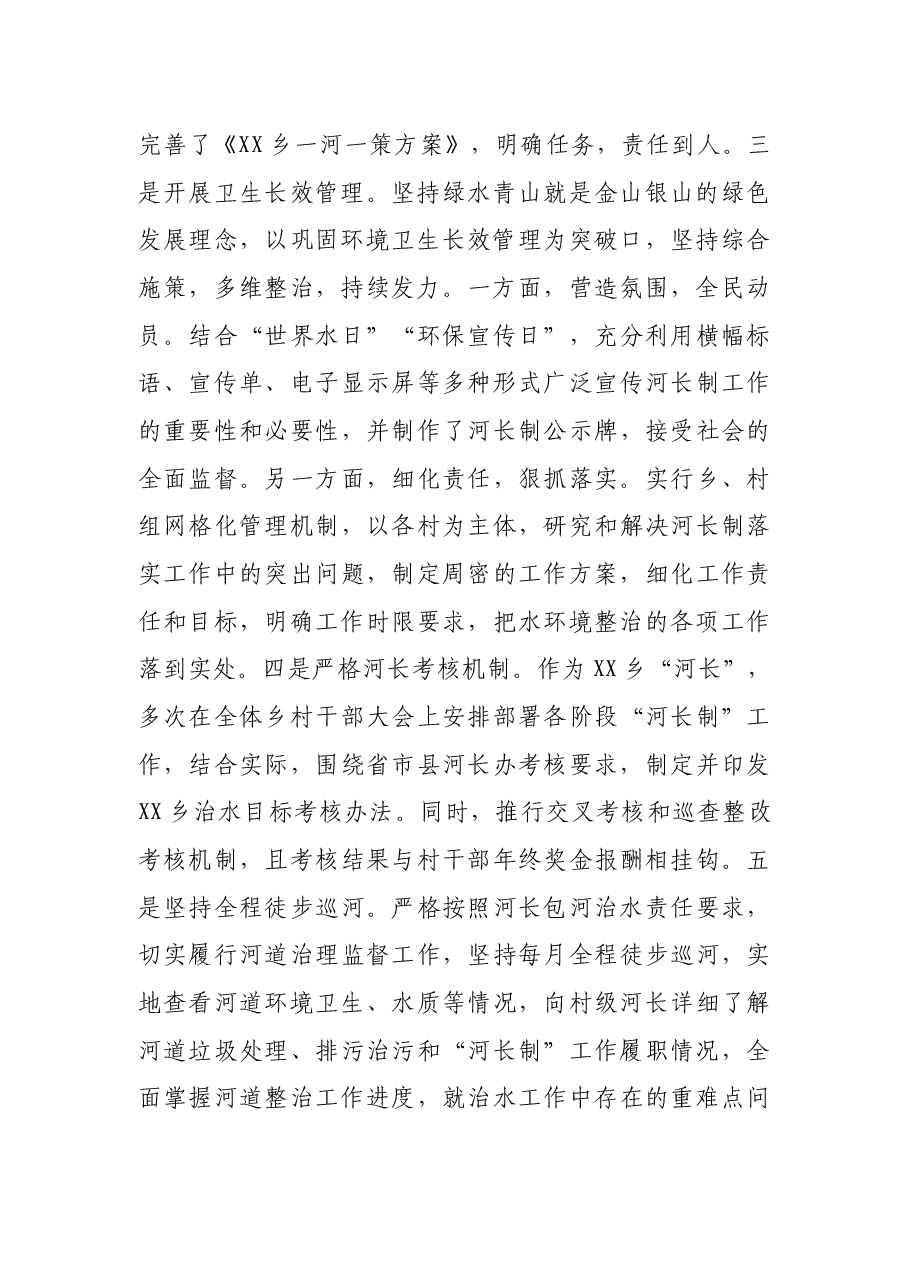 完善了《XX乡一河一策方案》，明确任务，责任到人。三是开展卫生长效管理。坚持绿水青山就是金山银山的绿色发展理念，以巩固环境卫生长效管理为突破口，坚持综合施策，多维整治，持续发力。一方面，营造氛围，全民动员。结合“世界水日”“环保宣传日”，充分利用横幅标语、宣传单、电子显示屏等多种形式广泛宣传河长制工作的重要性和必要性，并制作了河长制公示牌，接受社会的全面监督。另一方面，细化责任，狠抓落实。实行乡、村组网格化管理机制，以各村为主体，研究和解决河长制落实工作中的突出问题，制定周密的工作方案，细化工作责任和目标，明确工作时限要求，把水环境整治的各项工作落到实处。四是严格河长考核机制。作为XX乡“河长”，多次在全体乡村干部大会上安排部署各阶段“河长制”工作，结合实际，围绕省市县河长办考核要求，制定并印发XX乡治水目标考核办法。同时，推行交叉考核和巡查整改考核机制，且考核结果与村干部年终奖金报酬相挂钩。五是坚持全程徒步巡河。严格按照河长包河治水责任要求，切实履行河道治理监督工作，坚持每月全程徒步巡河，实地查看河道环境卫生、水质等情况，向村级河长详细了解河道垃圾处理、排污治污和“河长制”工作履职情况，全面掌握河道整治工作进度，就治水工作中存在的重难点问